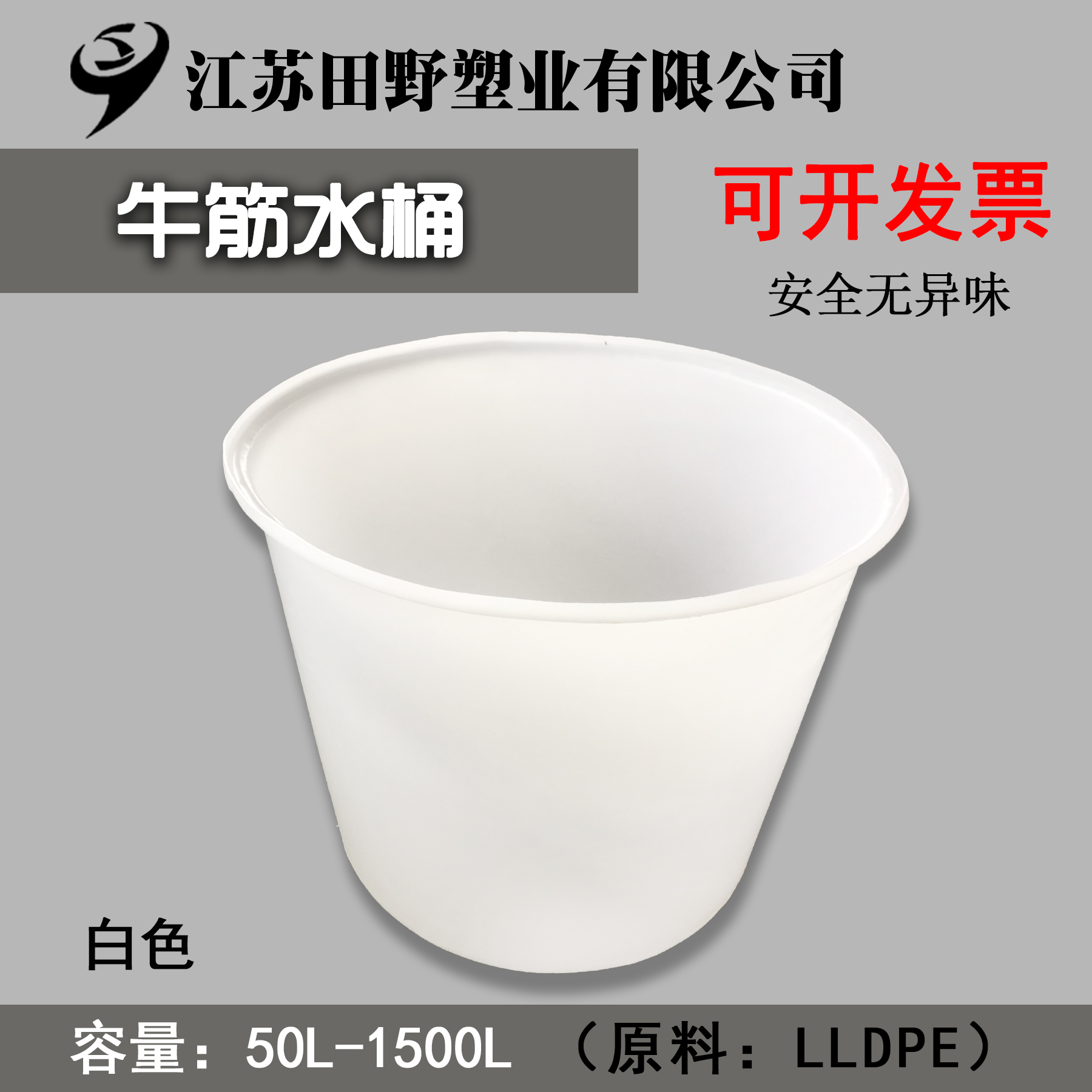 江苏田野塑业有限公司

牛筋水桶

可开发票

安全无异味

白色

容量：50L-1500L （原料：LLDPE）